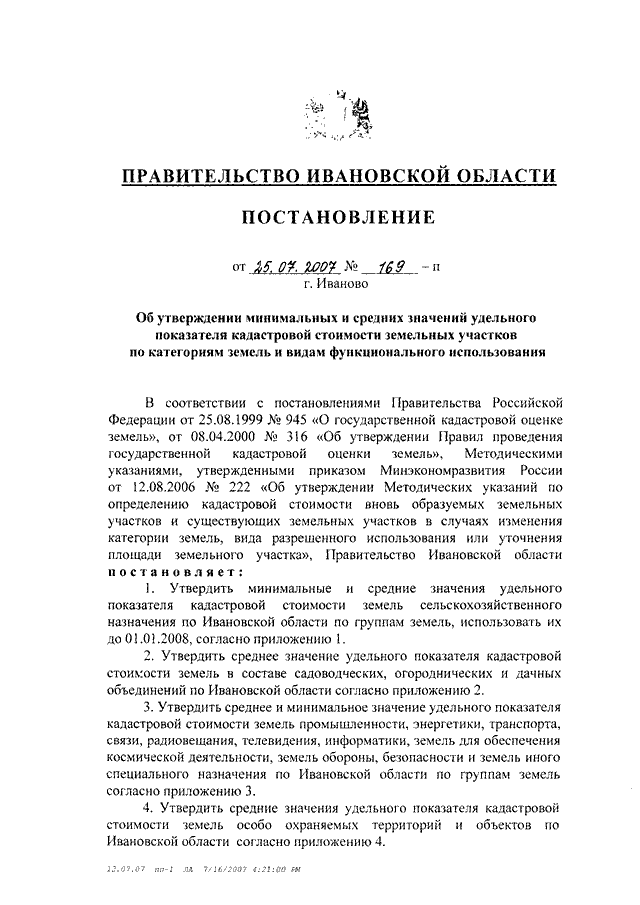 ПРАВИТЕЛЬСТВО ИВАНОВСКОЙ ОБЛАСТИ

ПОСТАНОВЛЕНИЕ

от 25.07.2007 № 169 – п
г. Иваново

Об утверждении минимальных и средних значений удельного показателя кадастровой стоимости земельных участков по категориям земель и видам функционального использования

В соответствии с постановлениями Правительства Российской Федерации от 25.08.1999 № 945 «О государственной кадастровой оценке земель», от 08.04.2000 № 316 «Об утверждении Правил проведения государственной кадастровой оценки земель», Методическими указаниями, утвержденными приказом Минэкономразвития России от 12.08.2006 № 222 «Об утверждении Методических указаний по определению кадастровой стоимости вновь образуемых земельных участков и существующих земельных участков в случаях изменения категории земель, вида разрешенного использования или уточнения площади земельного участка», Правительство Ивановской области постановляет:

1. Утвердить минимальные и средние значения удельного показателя кадастровой стоимости земель сельскохозяйственного назначения по Ивановской области по группам земель, использовать их до 01.01.2008, согласно приложению 1.

2. Утвердить среднее значение удельного показателя кадастровой стоимости земель в составе садоводческих, огороднических и дачных объединений по Ивановской области согласно приложению 2.

3. Утвердить среднее и минимальное значение удельного показателя кадастровой стоимости земель промышленности, энергетики, транспорта, связи, радиовещания, телевидения, информатики, земель для обеспечения космической деятельности, земель обороны, безопасности и земель иного специального назначения по Ивановской области по группам земель согласно приложению 3.

4. Утвердить средние значения удельного показателя кадастровой стоимости земель особо охраняемых территорий и объектов по Ивановской области согласно приложению 4.

12.07.07 пп-1 ЛА 7/16/2007 4:21:00 PM